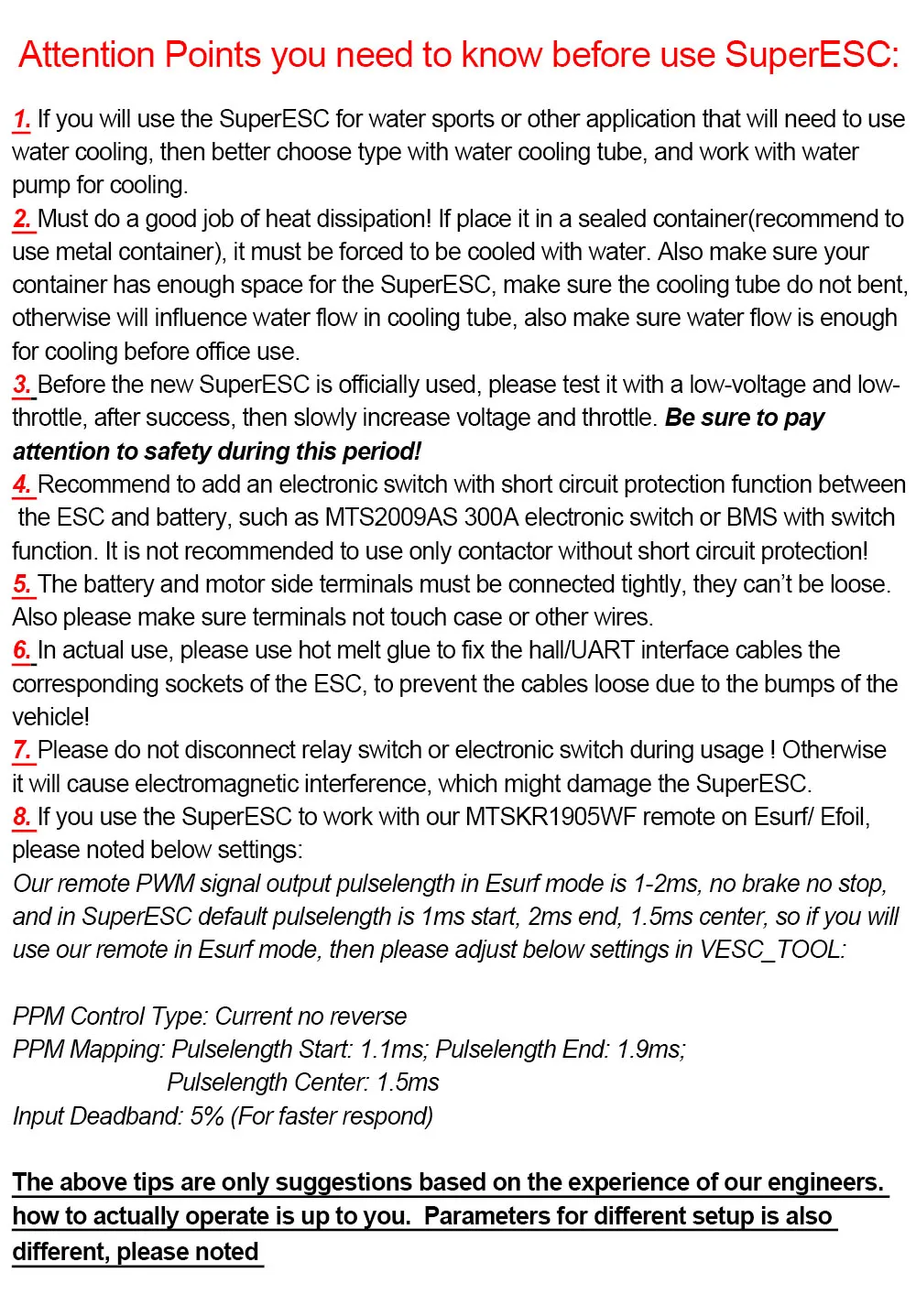 Attention Points you need to know before use SuperESC:

1. If you will use the SuperESC for water sports or other application that will need to use water cooling, then better choose type with water cooling tube, and work with water pump for cooling.
2. Must do a good job of heat dissipation! If place it in a sealed container(recommend to use metal container), it must be forced to be cooled with water. Also make sure your container has enough space for the SuperESC, make sure the cooling tube do not bent, otherwise will influence water flow in cooling tube, also make sure water flow is enough for cooling before office use.
3. Before the new SuperESC is officially used, please test it with a low-voltage and low-throttle, after success, then slowly increase voltage and throttle. Be sure to pay attention to safety during this period!
4. Recommend to add an electronic switch with short circuit protection function between the ESC and battery, such as MTS2009AS 300A electronic switch or BMS with switch function. It is not recommended to use only contactor without short circuit protection!
5. The battery and motor side terminals must be connected tightly, they can't be loose. Also please make sure terminals not touch case or other wires.
6. In actual use, please use hot melt glue to fix the hall/UART interface cables the corresponding sockets of the ESC, to prevent the cables loose due to the bumps of the vehicle!
7. Please do not disconnect relay switch or electronic switch during usage ! Otherwise it will cause electromagnetic interference, which might damage the SuperESC.
8. If you use the SuperESC to work with our MTSKR1905WF remote on Esurf/ Efoil, please noted below settings:
Our remote PWM signal output pulselength in Esurf mode is 1-2ms, no brake no stop, and in SuperESC default pulselength is 1ms start, 2ms end, 1.5ms center, so if you will use our remote in Esurf mode, then please adjust below settings in VESC_TOOL:

PPM Control Type: Current no reverse
PPM Mapping: Pulselength Start: 1.1ms; Pulselength End: 1.9ms;
Pulselength Center: 1.5ms
Input Deadband: 5% (For faster respond)

The above tips are only suggestions based on the experience of our engineers. how to actually operate is up to you. Parameters for different setup is also different, please noted